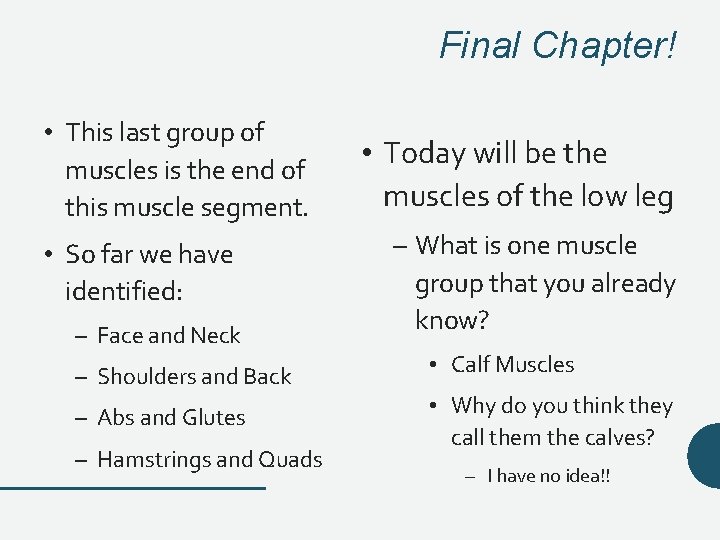 Final Chapter!

• This last group of muscles is the end of this muscle segment.

• So far we have identified:

– Face and Neck

– Shoulders and Back

– Abs and Glutes

– Hamstrings and Quads

• Today will be the muscles of the low leg

– What is one muscle group that you already know?

• Calf Muscles

• Why do you think they call them the calves?

– I have no idea!!